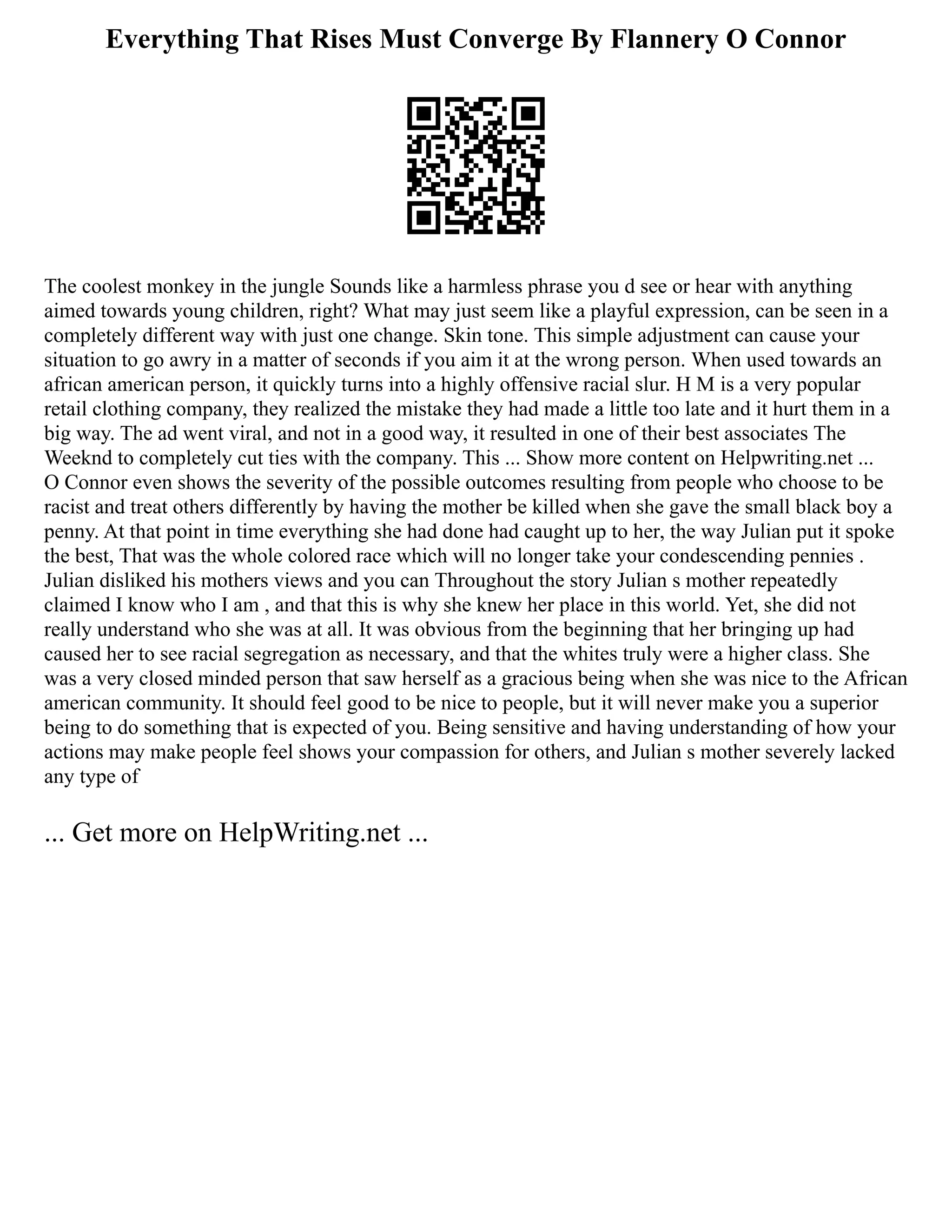 Everything That Rises Must Converge By Flannery O Connor

The coolest monkey in the jungle Sounds like a harmless phrase you d see or hear with anything aimed towards young children, right? What may just seem like a playful expression, can be seen in a completely different way with just one change. Skin tone. This simple adjustment can cause your situation to go awry in a matter of seconds if you aim it at the wrong person. When used towards an african american person, it quickly turns into a highly offensive racial slur. H M is a very popular retail clothing company, they realized the mistake they had made a little too late and it hurt them in a big way. The ad went viral, and not in a good way, it resulted in one of their best associates The Weeknd to completely cut ties with the company. This ... Show more content on Helpwriting.net ... O Connor even shows the severity of the possible outcomes resulting from people who choose to be racist and treat others differently by having the mother be killed when she gave the small black boy a penny. At that point in time everything she had done had caught up to her, the way Julian put it spoke the best, That was the whole colored race which will no longer take your condescending pennies . Julian disliked his mothers views and you can Throughout the story Julian s mother repeatedly claimed I know who I am , and that this is why she knew her place in this world. Yet, she did not really understand who she was at all. It was obvious from the beginning that her bringing up had caused her to see racial segregation as necessary, and that the whites truly were a higher class. She was a very closed minded person that saw herself as a gracious being when she was nice to the African american community. It should feel good to be nice to people, but it will never make you a superior being to do something that is expected of you. Being sensitive and having understanding of how your actions may make people feel shows your compassion for others, and Julian s mother severely lacked any type of

... Get more on HelpWriting.net ...